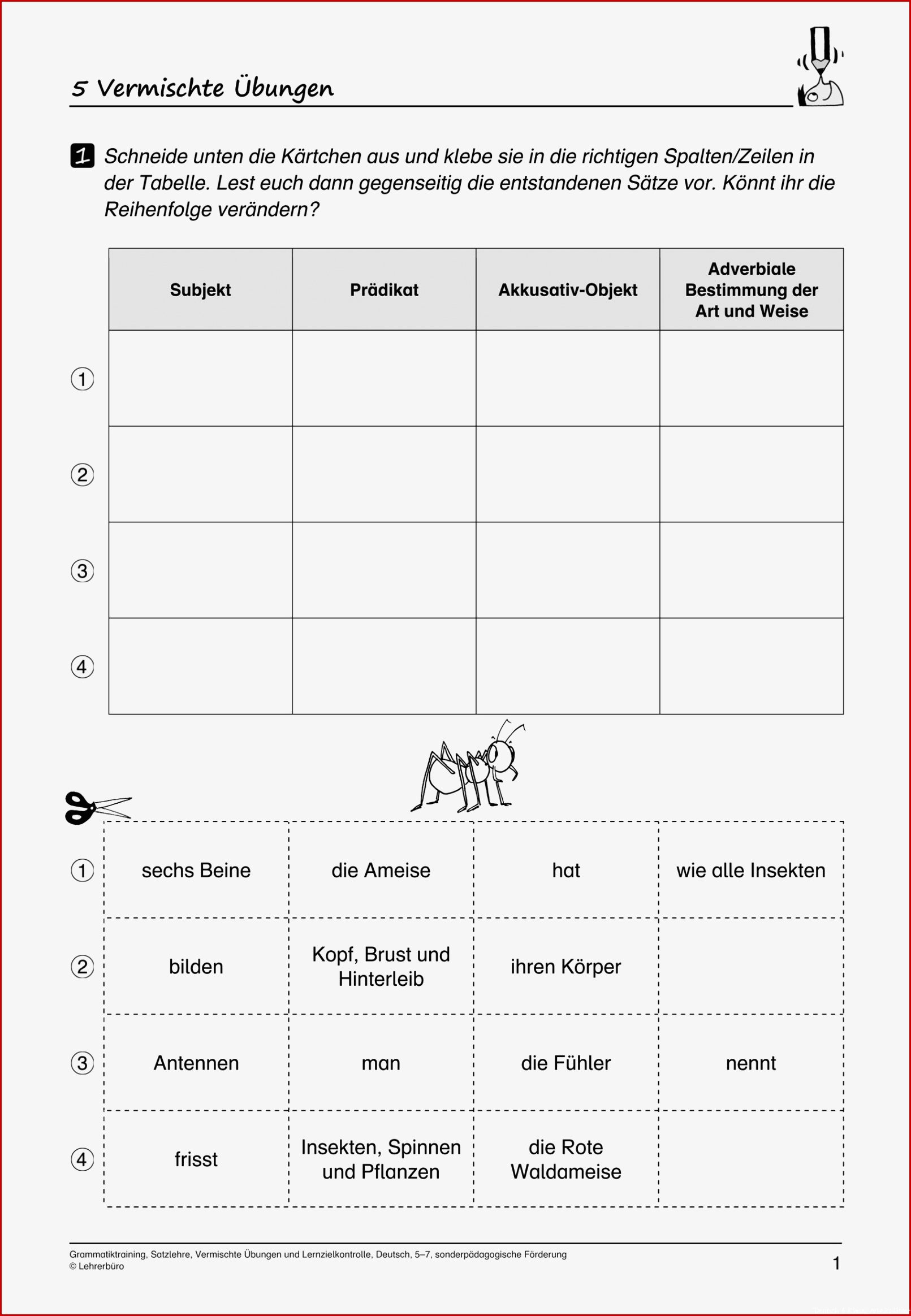 5 Vermischte Übungen

1 Schneide unten die Kärtchen aus und klebe sie in die richtigen Spalten/Zeilen in der Tabelle. Lest euch dann gegenseitig die entstandenen Sätze vor. Könnt ihr die Reihenfolge verändern?

| | Subjekt | Prädikat | Akkusativ-Objekt | Adverbiale Bestimmung der Art und Weise |
|---|---|---|---|---|
| ① | | | | |
| ② | | | | |
| ③ | | | | |
| ④ | | | | |

| | | | | |
|---|---|---|---|---|
| ① | sechs Beine | die Ameise | hat | wie alle Insekten |
| ② | bilden | Kopf, Brust und Hinterleib | ihren Körper | |
| ③ | Antennen | man | die Fühler | nennt |
| ④ | frisst | Insekten, Spinnen und Pflanzen | die Rote Waldameise | |

Grammatiktraining, Satzlehre, Vermischte Übungen und Lernzielkontrolle, Deutsch, 5–7, sonderpädagogische Förderung
© Lehrerbüro
1